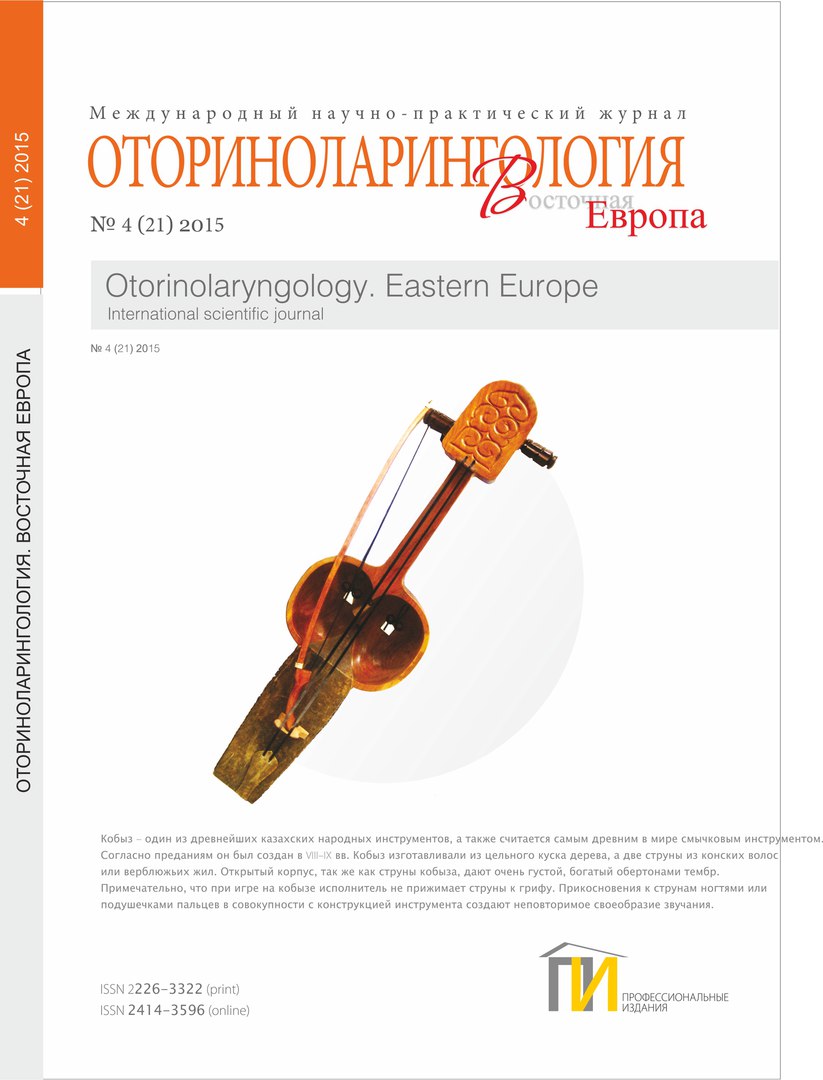 4 (21) 2015

ОТОРИНОЛАРИНГОЛОГИЯ. ВОСТОЧНАЯ ЕВРОПА

Международный научно-практический журнал
ОТОРИНОЛАРИНГОЛОГИЯ
Восточная Европа

№ 4 (21) 2015

Otorinolaryngology. Eastern Europe
International scientific journal

№ 4 (21) 2015

Кобыз – один из древнейших казахских народных инструментов, а также считается самым древним в мире смычковым инструментом. Согласно преданиям он был создан в VIII–IX вв. Кобыз изготавливали из цельного куска дерева, а две струны из конских волос или верблюжьих жил. Открытый корпус, так же как струны кобыза, дают очень густой, богатый обертонами тембр. Примечательно, что при игре на кобызе исполнитель не прижимает струны к грифу. Прикосновения к струнам ногтями или подушечками пальцев в совокупности с конструкцией инструмента создают неповторимое своеобразие звучания.

ISSN 2226-3322 (print)
ISSN 2414-3596 (online)

ПИ
ПРОФЕССИОНАЛЬНЫЕ ИЗДАНИЯ